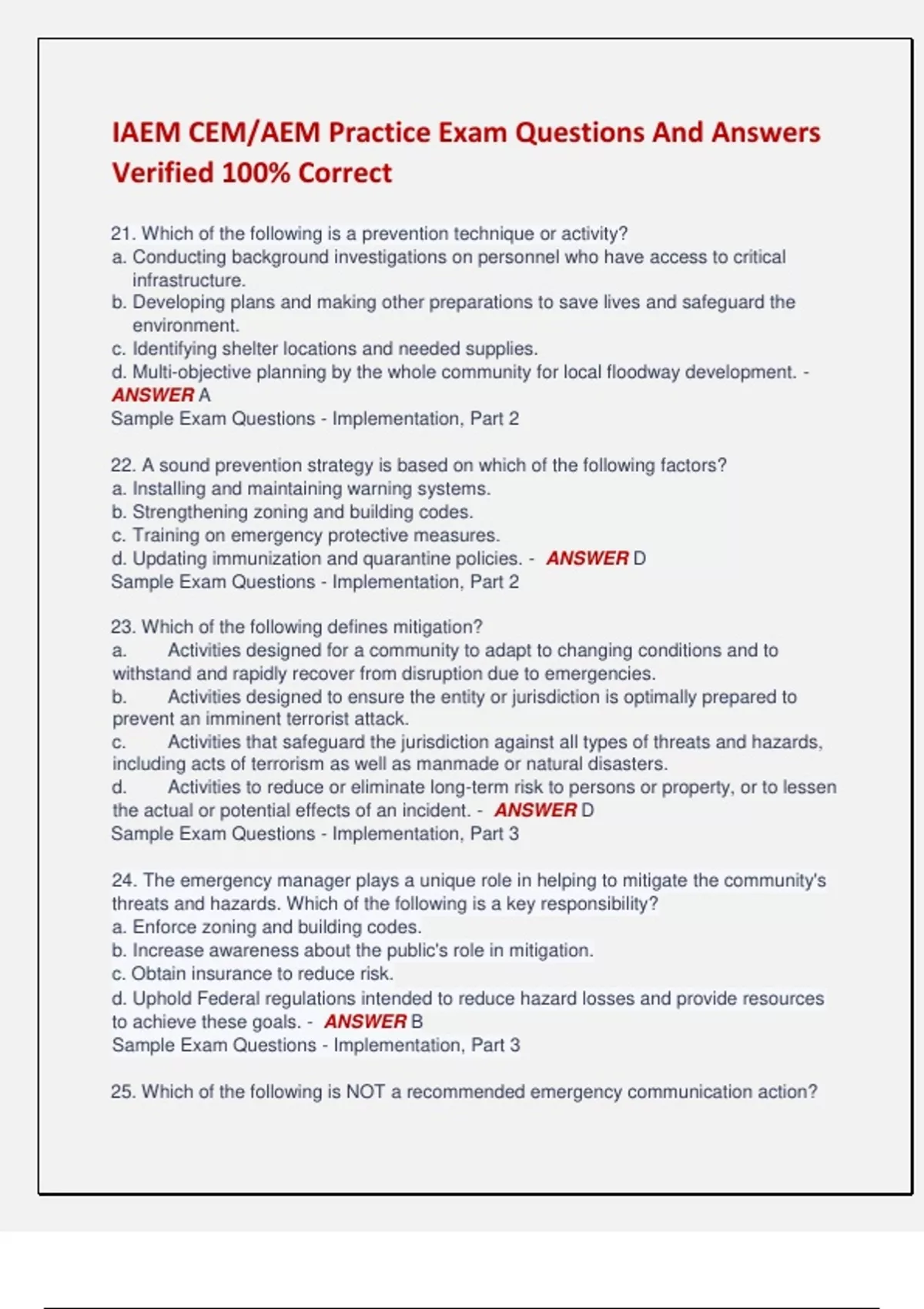 IAEM CEM/AEM Practice Exam Questions And Answers Verified 100% Correct

21. Which of the following is a prevention technique or activity?
a. Conducting background investigations on personnel who have access to critical infrastructure.
b. Developing plans and making other preparations to save lives and safeguard the environment.
c. Identifying shelter locations and needed supplies.
d. Multi-objective planning by the whole community for local floodway development. - ANSWER A
Sample Exam Questions - Implementation, Part 2

22. A sound prevention strategy is based on which of the following factors?
a. Installing and maintaining warning systems.
b. Strengthening zoning and building codes.
c. Training on emergency protective measures.
d. Updating immunization and quarantine policies. - ANSWER D
Sample Exam Questions - Implementation, Part 2

23. Which of the following defines mitigation?
a. Activities designed for a community to adapt to changing conditions and to withstand and rapidly recover from disruption due to emergencies.
b. Activities designed to ensure the entity or jurisdiction is optimally prepared to prevent an imminent terrorist attack.
c. Activities that safeguard the jurisdiction against all types of threats and hazards, including acts of terrorism as well as manmade or natural disasters.
d. Activities to reduce or eliminate long-term risk to persons or property, or to lessen the actual or potential effects of an incident. - ANSWER D
Sample Exam Questions - Implementation, Part 3

24. The emergency manager plays a unique role in helping to mitigate the community's threats and hazards. Which of the following is a key responsibility?
a. Enforce zoning and building codes.
b. Increase awareness about the public's role in mitigation.
c. Obtain insurance to reduce risk.
d. Uphold Federal regulations intended to reduce hazard losses and provide resources to achieve these goals. - ANSWER B
Sample Exam Questions - Implementation, Part 3

25. Which of the following is NOT a recommended emergency communication action?